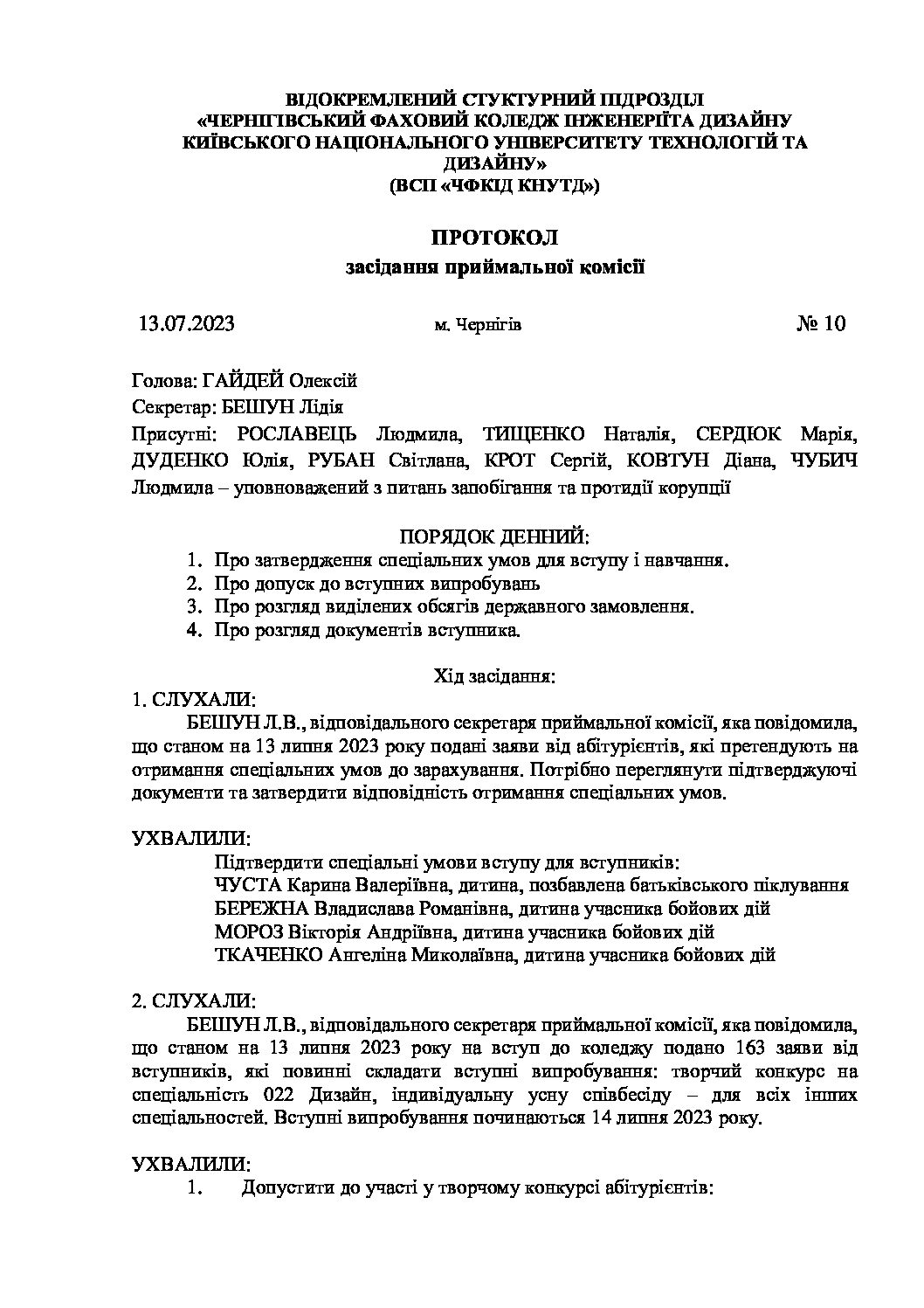 ВІДОКРЕМЛЕНИЙ СТУКТУРНИЙ ПІДРОЗДІЛ
«ЧЕРНІГІВСЬКИЙ ФАХОВИЙ КОЛЕДЖ ІНЖЕНЕРІЇТА ДИЗАЙНУ
КИЇВСЬКОГО НАЦІОНАЛЬНОГО УНІВЕРСИТЕТУ ТЕХНОЛОГІЙ ТА ДИЗАЙНУ»
(ВСП «ЧФКІД КНУТД»)

ПРОТОКОЛ
засідання приймальної комісії

13.07.2023 м. Чернігів № 10

Голова: ГАЙДЕЙ Олексій

Секретар: БЕШУН Лідія

Присутні: РОСЛАВЕЦЬ Людмила, ТИЩЕНКО Наталія, СЕРДЮК Марія, ДУДЕНКО Юлія, РУБАН Світлана, КРОТ Сергій, КОВТУН Діана, ЧУБИЧ Людмила – уповноважений з питань запобігання та протидії корупції

ПОРЯДОК ДЕННИЙ:
1. Про затвердження спеціальних умов для вступу і навчання.
2. Про допуск до вступних випробувань
3. Про розгляд виділених обсягів державного замовлення.
4. Про розгляд документів вступника.

Хід засідання:
1. СЛУХАЛИ:
БЕШУН Л.В., відповідального секретаря приймальної комісії, яка повідомила, що станом на 13 липня 2023 року подані заяви від абітурієнтів, які претендують на отримання спеціальних умов до зарахування. Потрібно переглянути підтверджуючі документи та затвердити відповідність отримання спеціальних умов.

УХВАЛИЛИ:
Підтвердити спеціальні умови вступу для вступників:
ЧУСТА Карина Валеріївна, дитина, позбавлена батьківського піклування
БЕРЕЖНА Владислава Романівна, дитина учасника бойових дій
МОРОЗ Вікторія Андріївна, дитина учасника бойових дій
ТКАЧЕНКО Ангеліна Миколаївна, дитина учасника бойових дій

2. СЛУХАЛИ:
БЕШУН Л.В., відповідального секретаря приймальної комісії, яка повідомила, що станом на 13 липня 2023 року на вступ до коледжу подано 163 заяви від вступників, які повинні складати вступні випробування: творчий конкурс на спеціальність 022 Дизайн, індивідуальну усну співбесіду – для всіх інших спеціальностей. Вступні випробування починаються 14 липня 2023 року.

УХВАЛИЛИ:
1. Допустити до участі у творчому конкурсі абітурієнтів: